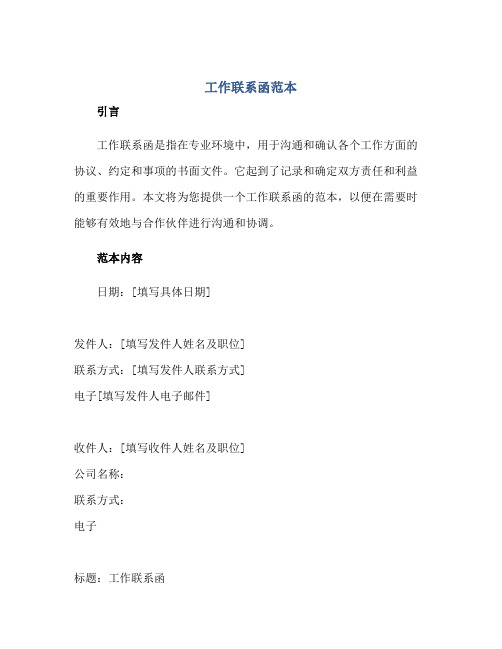 工作联系函范本

引言

工作联系函是指在专业环境中，用于沟通和确认各个工作方面的协议、约定和事项的书面文件。它起到了记录和确定双方责任和利益的重要作用。本文将为您提供一个工作联系函的范本，以便在需要时能够有效地与合作伙伴进行沟通和协调。

范本内容

日期：[填写具体日期]

发件人：[填写发件人姓名及职位]
联系方式：[填写发件人联系方式]
电子[填写发件人电子邮件]

收件人：[填写收件人姓名及职位]
公司名称：
联系方式：
电子

标题：工作联系函